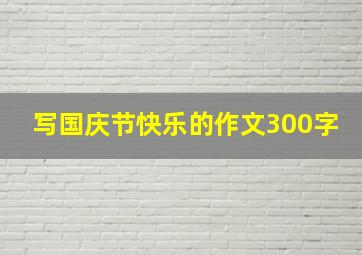 写国庆节快乐的作文300字